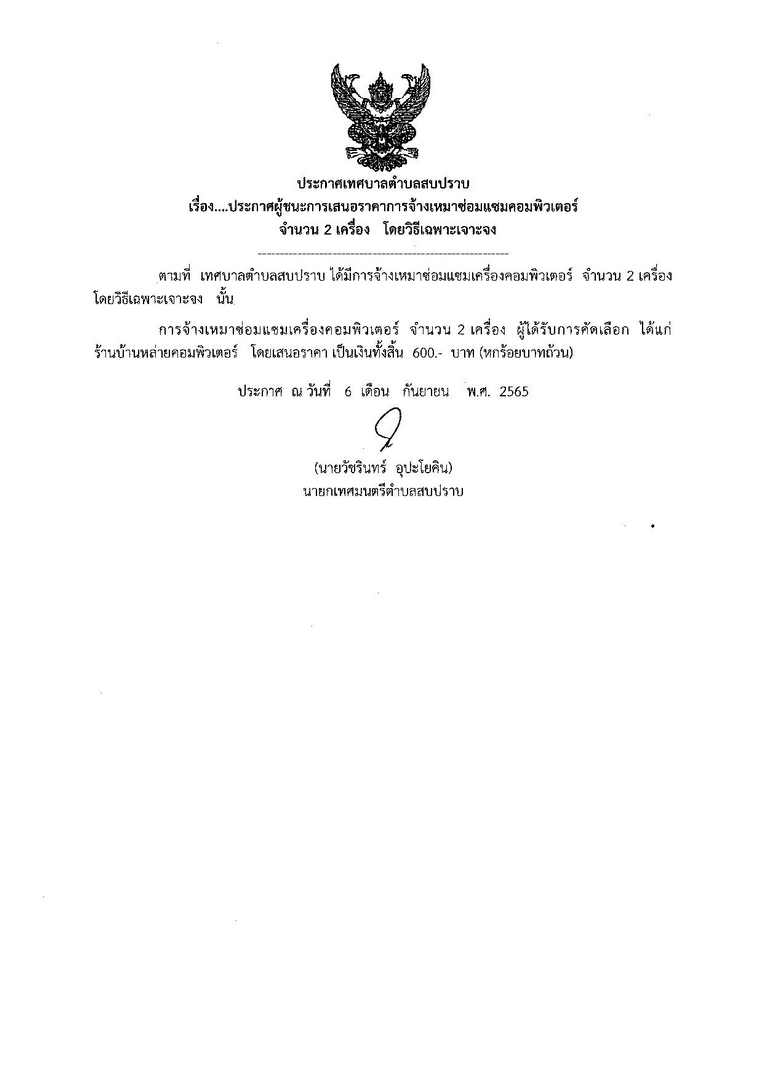 ประกาศเทศบาลตำบลสบปราบ
เรื่อง....ประกาศผู้ชนะการเสนอราคาการจ้างเหมาซ่อมแซมคอมพิวเตอร์
จำนวน 2 เครื่อง โดยวิธีเฉพาะเจาะจง

ตามที่ เทศบาลตำบลสบปราบ ได้มีการจ้างเหมาซ่อมแซมเครื่องคอมพิวเตอร์ จำนวน 2 เครื่อง โดยวิธีเฉพาะเจาะจง นั้น

การจ้างเหมาซ่อมแซมเครื่องคอมพิวเตอร์ จำนวน 2 เครื่อง ผู้ได้รับการคัดเลือก ได้แก่ ร้านบ้านหล่ายคอมพิวเตอร์ โดยเสนอราคา เป็นเงินทั้งสิ้น 600.- บาท (หกร้อยบาทถ้วน)

ประกาศ ณ วันที่ 6 เดือน กันยายน พ.ศ. 2565

(นายวัชรินทร์ อุปะโยคิน)
นายกเทศมนตรีตำบลสบปราบ